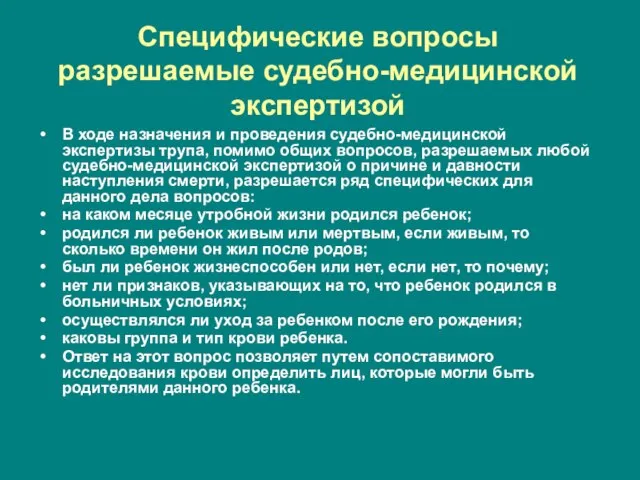 Специфические вопросы разрешаемые судебно-медицинской экспертизой

• В ходе назначения и проведения судебно-медицинской экспертизы трупа, помимо общих вопросов, разрешаемых любой судебно-медицинской экспертизой о причине и давности наступления смерти, разрешается ряд специфических для данного дела вопросов:
• на каком месяце утробной жизни родился ребенок;
• родился ли ребенок живым или мертвым, если живым, то сколько времени он жил после родов;
• был ли ребенок жизнеспособен или нет, если нет, то почему;
• нет ли признаков, указывающих на то, что ребенок родился в больничных условиях;
• осуществлялся ли уход за ребенком после его рождения;
• каковы группа и тип крови ребенка.
• Ответ на этот вопрос позволяет путем сопоставимого исследования крови определить лиц, которые могли быть родителями данного ребенка.